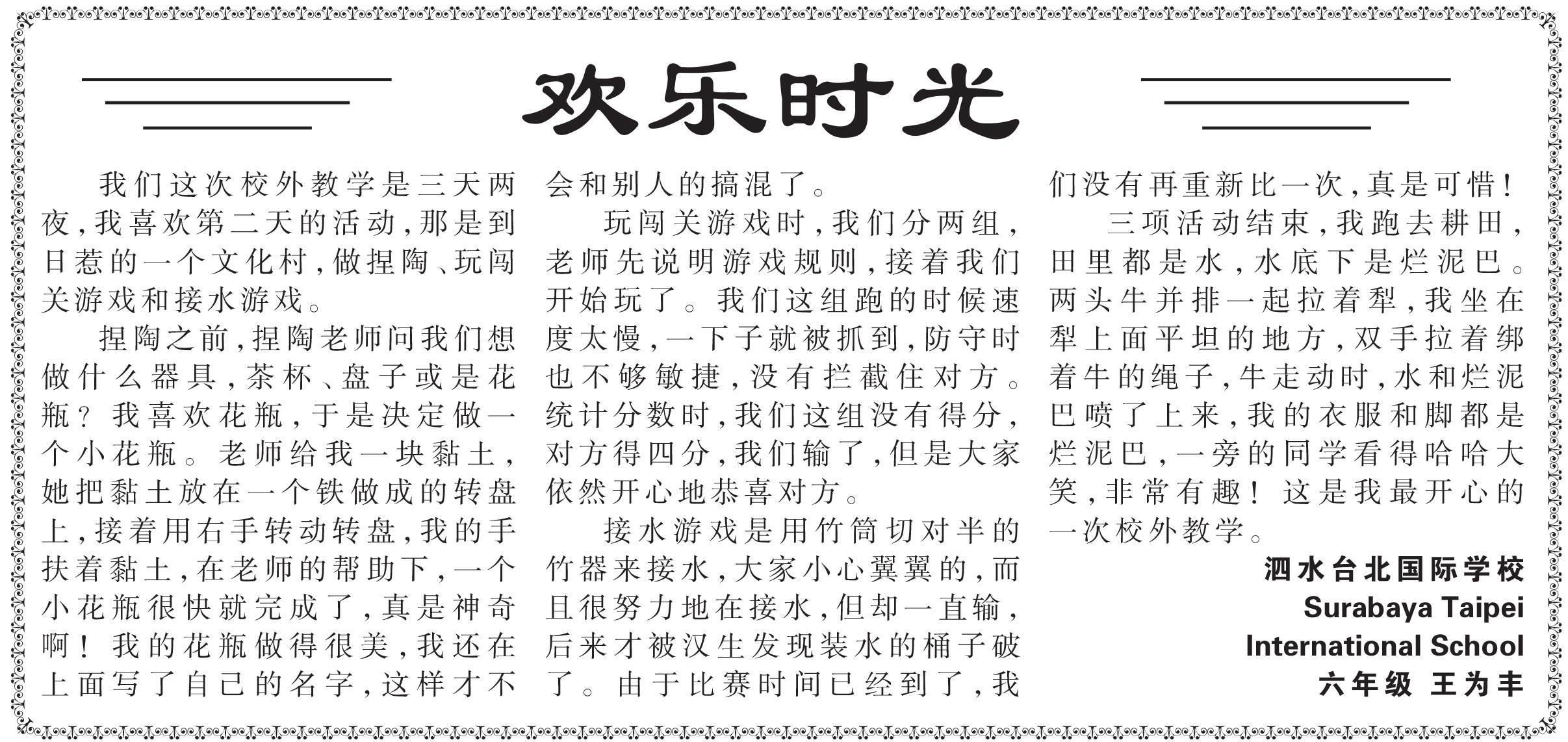 欢乐时光

我们这次校外教学是三天两夜，我喜欢第二天的活动，那是到日惹的一个文化村，做捏陶、玩闯关游戏和接水游戏。

捏陶之前，捏陶老师问我们想做什么器具，茶杯、盘子或是花瓶？我喜欢花瓶，于是决定做一个小花瓶。老师给我一块黏土，她把黏土放在一个铁做成的转盘上，接着用右手转动转盘，我的手扶着黏土，在老师的帮助下，一个小花瓶很快就完成了，真是神奇啊！我的花瓶做得很美，我还在上面写了自己的名字，这样才不会和别人的搞混了。

玩闯关游戏时，我们分两组，老师先说明游戏规则，接着我们开始玩了。我们这组跑的时候速度太慢，一下子就被抓到，防守时也不够敏捷，没有拦截住对方。统计分数时，我们这组没有得分，对方得四分，我们输了，但是大家依然开心地恭喜对方。

接水游戏是用竹筒切对半的竹器来接水，大家小心翼翼的，而且很努力地在接水，但却一直输，后来才被汉生发现装水的桶子破了。由于比赛时间已经到了，我们没有再重新比一次，真是可惜！

三项活动结束，我跑去耕田，田里都是水，水底下是烂泥巴。两头牛并排一起拉着犁，我坐在犁上面平坦的地方，双手拉着绑着牛的绳子，牛走动时，水和烂泥巴喷了上来，我的衣服和脚都是烂泥巴，一旁的同学看得哈哈大笑，非常有趣！这是我最开心的一次校外教学。

泗水台北国际学校
Surabaya Taipei
International School
六年级 王为丰